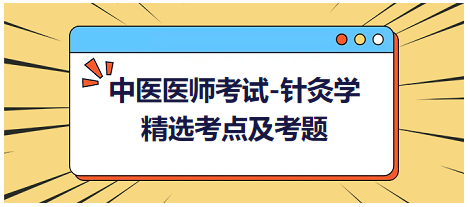 中医医师考试-针灸学
精选考点及考题